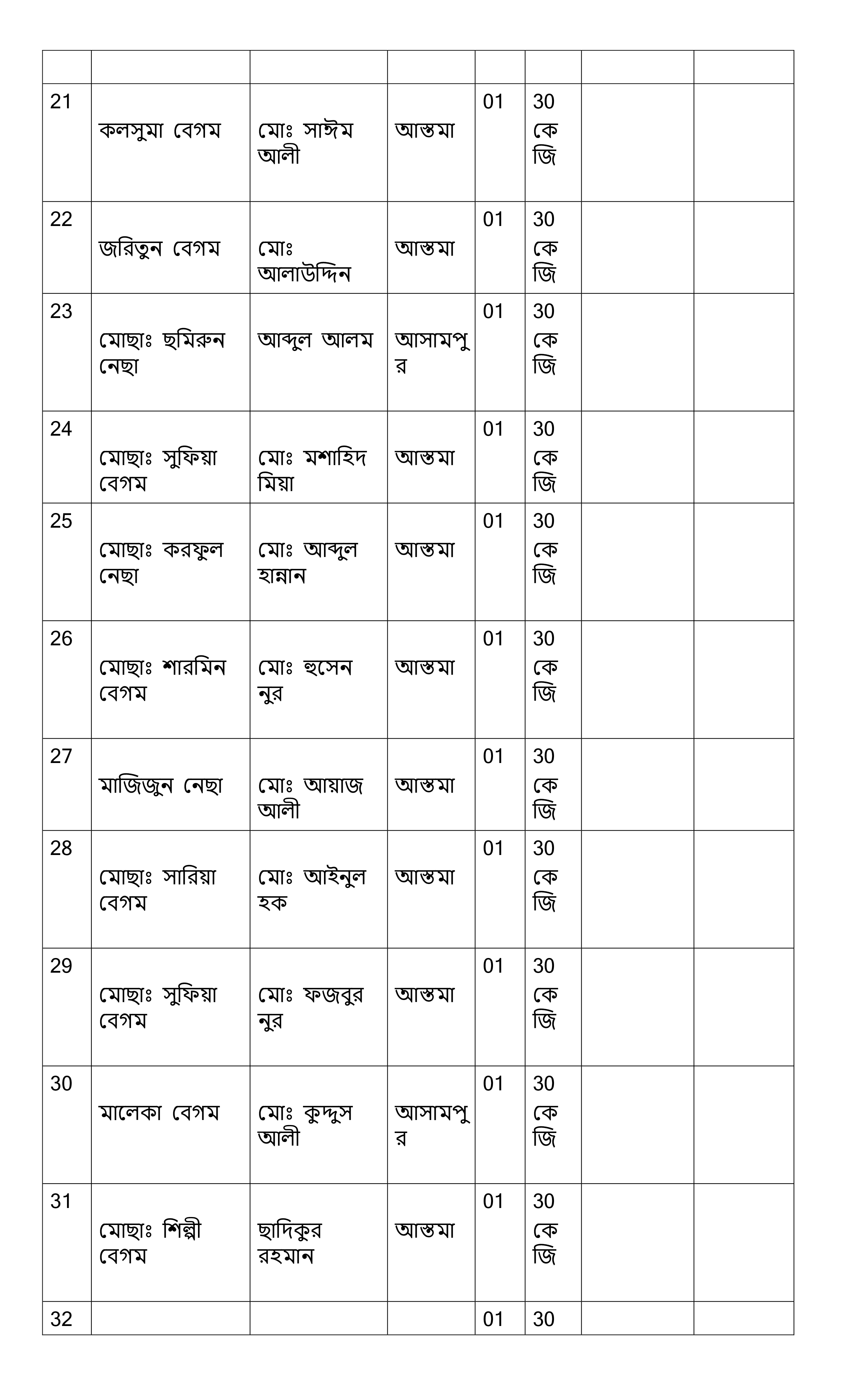 | | | | | | | | |
|---|---|---|---|---|---|---|---|
| 21 | কলসুমা বেগম | মোঃ সাঈম আলী | আস্তমা | 01 | 30 কেজি | | |
| 22 | জরিতুন বেগম | মোঃ আলাউদ্দিন | আস্তমা | 01 | 30 কেজি | | |
| 23 | মোছাঃ ছমিরুন নেছা | আব্দুল আলম | আসামপুর | 01 | 30 কেজি | | |
| 24 | মোছাঃ সুফিয়া বেগম | মোঃ মশাহিদ মিয়া | আস্তমা | 01 | 30 কেজি | | |
| 25 | মোছাঃ করফুল নেছা | মোঃ আব্দুল হান্নান | আস্তমা | 01 | 30 কেজি | | |
| 26 | মোছাঃ শারমিন বেগম | মোঃ হুসেন নুর | আস্তমা | 01 | 30 কেজি | | |
| 27 | মাজিজুন নেছা | মোঃ আয়াজ আলী | আস্তমা | 01 | 30 কেজি | | |
| 28 | মোছাঃ সারিয়া বেগম | মোঃ আইনুল হক | আস্তমা | 01 | 30 কেজি | | |
| 29 | মোছাঃ সুফিয়া বেগম | মোঃ ফজবুর নুর | আস্তমা | 01 | 30 কেজি | | |
| 30 | মালেকা বেগম | মোঃ কুদ্দুস আলী | আসামপুর | 01 | 30 কেজি | | |
| 31 | মোছাঃ শিল্পী বেগম | ছাদিকুর রহমান | আস্তমা | 01 | 30 কেজি | | |
| 32 | | | | 01 | 30 | | |